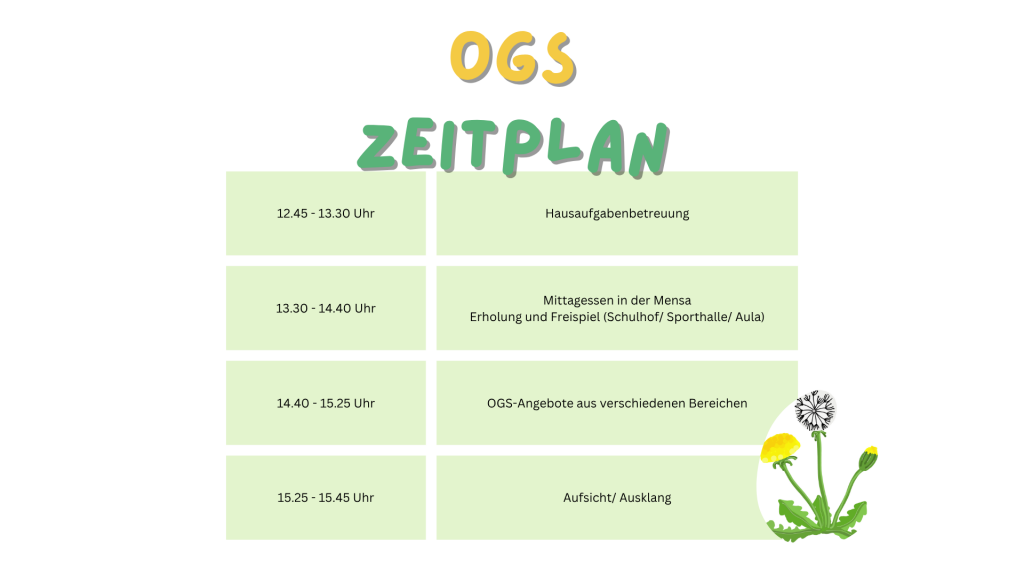 OGS

ZEITPLAN

| | |
|---|---|
| 12.45 - 13.30 Uhr | Hausaufgabenbetreuung |
| 13.30 - 14.40 Uhr | Mittagessen in der Mensa Erholung und Freispiel (Schulhof/ Sporthalle/ Aula) |
| 14.40 - 15.25 Uhr | OGS-Angebote aus verschiedenen Bereichen |
| 15.25 - 15.45 Uhr | Aufsicht/ Ausklang |